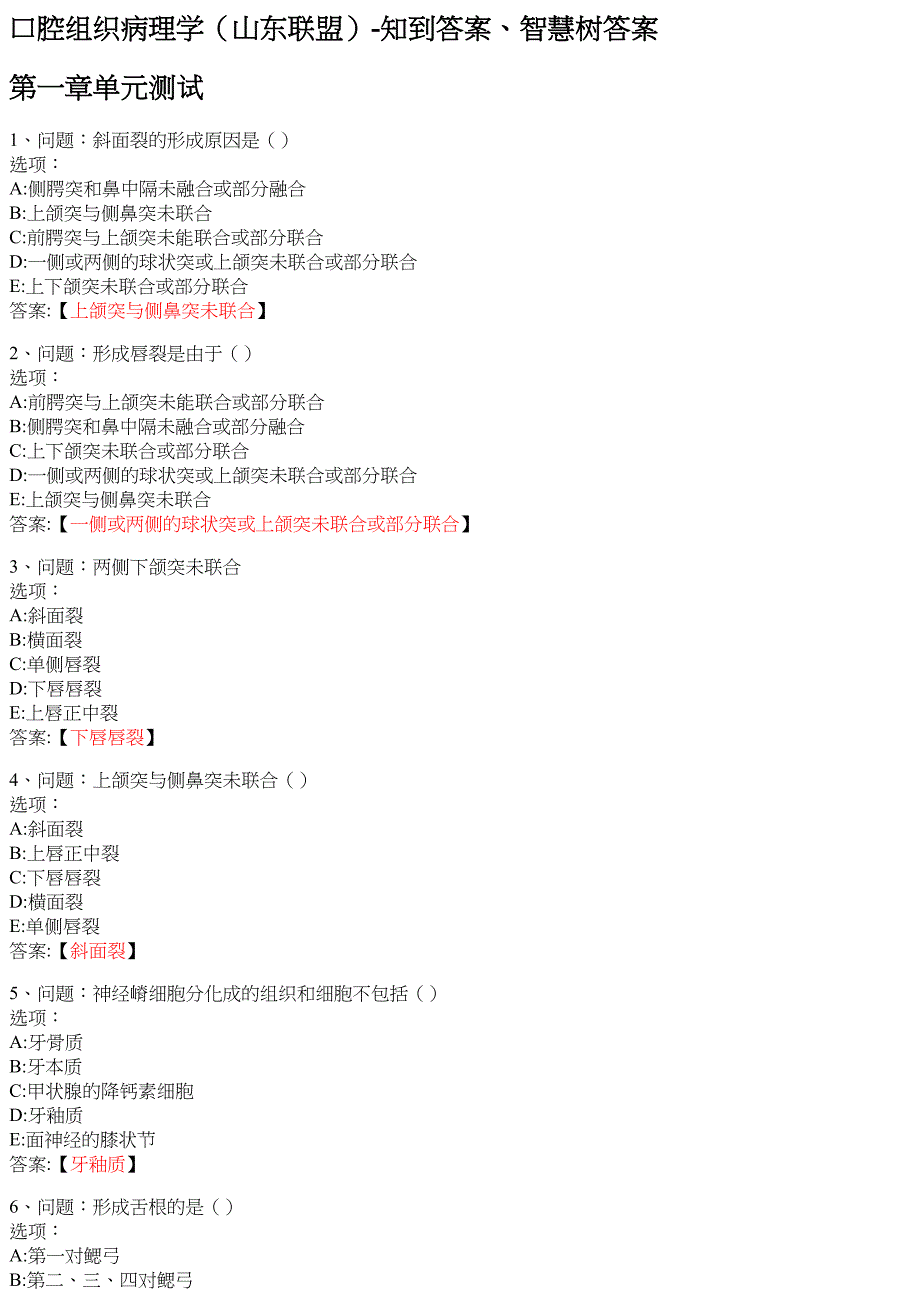 口腔组织病理学（山东联盟）-知到答案、智慧树答案

第一章单元测试

1、问题：斜面裂的形成原因是（ ）
选项：
A:侧腭突和鼻中隔未融合或部分融合
B:上颌突与侧鼻突未联合
C:前腭突与上颌突未能联合或部分联合
D:一侧或两侧的球状突或上颌突未联合或部分联合
E:上下颌突未联合或部分联合
答案:【上颌突与侧鼻突未联合】

2、问题：形成唇裂是由于（ ）
选项：
A:前腭突与上颌突未能联合或部分联合
B:侧腭突和鼻中隔未融合或部分融合
C:上下颌突未联合或部分联合
D:一侧或两侧的球状突或上颌突未联合或部分联合
E:上颌突与侧鼻突未联合
答案:【一侧或两侧的球状突或上颌突未联合或部分联合】

3、问题：两侧下颌突未联合
选项：
A:斜面裂
B:横面裂
C:单侧唇裂
D:下唇唇裂
E:上唇正中裂
答案:【下唇唇裂】

4、问题：上颌突与侧鼻突未联合（ ）
选项：
A:斜面裂
B:上唇正中裂
C:下唇唇裂
D:横面裂
E:单侧唇裂
答案:【斜面裂】

5、问题：神经嵴细胞分化成的组织和细胞不包括（ ）
选项：
A:牙骨质
B:牙本质
C:甲状腺的降钙素细胞
D:牙釉质
E:面神经的膝状节
答案:【牙釉质】

6、问题：形成舌根的是（ ）
选项：
A:第一对鳃弓
B:第二、三、四对鳃弓